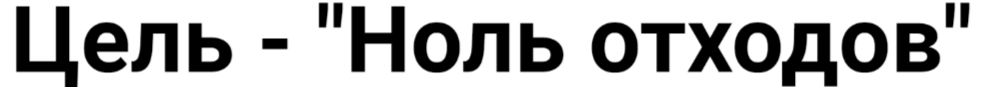 Цель - "Ноль отходов"